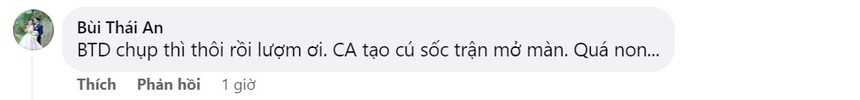 Bùi Thái An
BTD chụp thì thôi rồi lượm ơi. CA tạo cú sốc trận mở màn. Quá non...

Thích Phản hồi 1 giờ